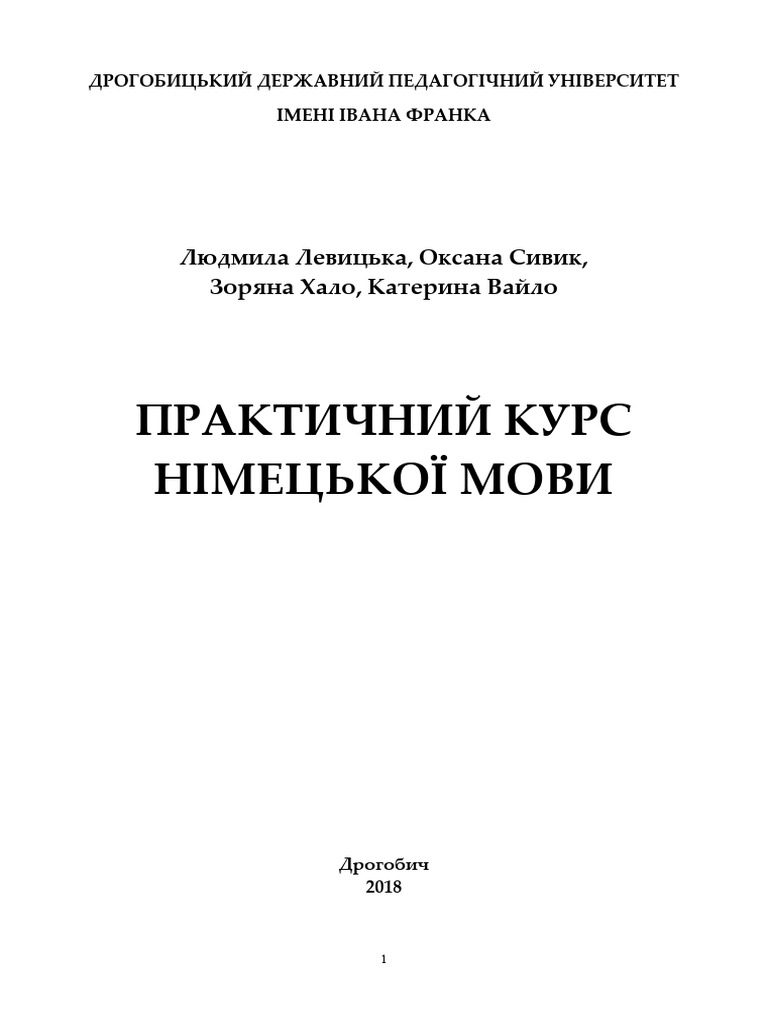 ДРОГОБИЦЬКИЙ ДЕРЖАВНИЙ ПЕДАГОГІЧНИЙ УНІВЕРСИТЕТ
ІМЕНІ ІВАНА ФРАНКА

Людмила Левицька, Оксана Сивик,
Зоряна Хало, Катерина Вайло

ПРАКТИЧНИЙ КУРС
НІМЕЦЬКОЇ МОВИ

Дрогобич
2018

1